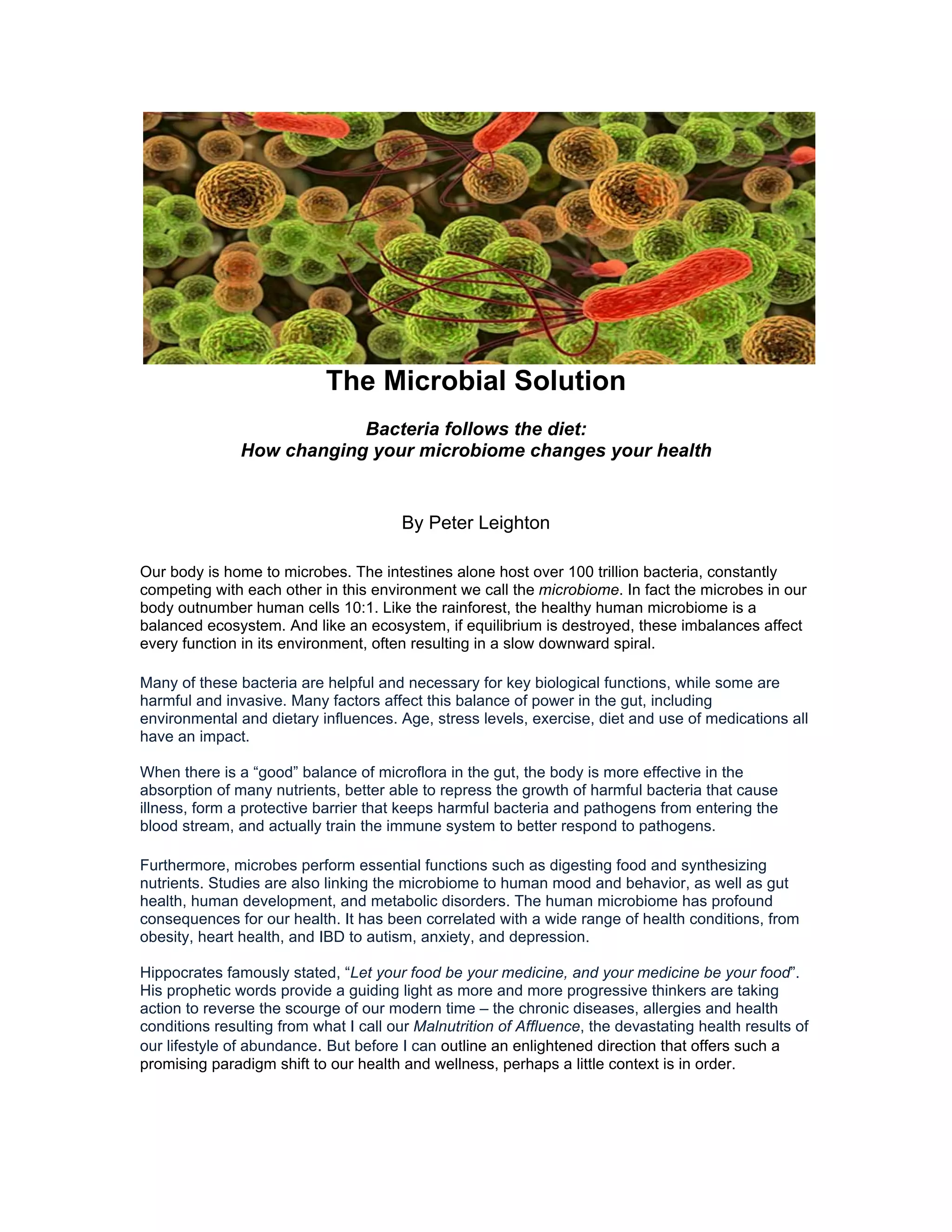 The Microbial Solution

Bacteria follows the diet:
How changing your microbiome changes your health

By Peter Leighton

Our body is home to microbes. The intestines alone host over 100 trillion bacteria, constantly competing with each other in this environment we call the microbiome. In fact the microbes in our body outnumber human cells 10:1. Like the rainforest, the healthy human microbiome is a balanced ecosystem. And like an ecosystem, if equilibrium is destroyed, these imbalances affect every function in its environment, often resulting in a slow downward spiral.

Many of these bacteria are helpful and necessary for key biological functions, while some are harmful and invasive. Many factors affect this balance of power in the gut, including environmental and dietary influences. Age, stress levels, exercise, diet and use of medications all have an impact.

When there is a “good” balance of microflora in the gut, the body is more effective in the absorption of many nutrients, better able to repress the growth of harmful bacteria that cause illness, form a protective barrier that keeps harmful bacteria and pathogens from entering the blood stream, and actually train the immune system to better respond to pathogens.

Furthermore, microbes perform essential functions such as digesting food and synthesizing nutrients. Studies are also linking the microbiome to human mood and behavior, as well as gut health, human development, and metabolic disorders. The human microbiome has profound consequences for our health. It has been correlated with a wide range of health conditions, from obesity, heart health, and IBD to autism, anxiety, and depression.

Hippocrates famously stated, “Let your food be your medicine, and your medicine be your food”. His prophetic words provide a guiding light as more and more progressive thinkers are taking action to reverse the scourge of our modern time – the chronic diseases, allergies and health conditions resulting from what I call our Malnutrition of Affluence, the devastating health results of our lifestyle of abundance. But before I can outline an enlightened direction that offers such a promising paradigm shift to our health and wellness, perhaps a little context is in order.